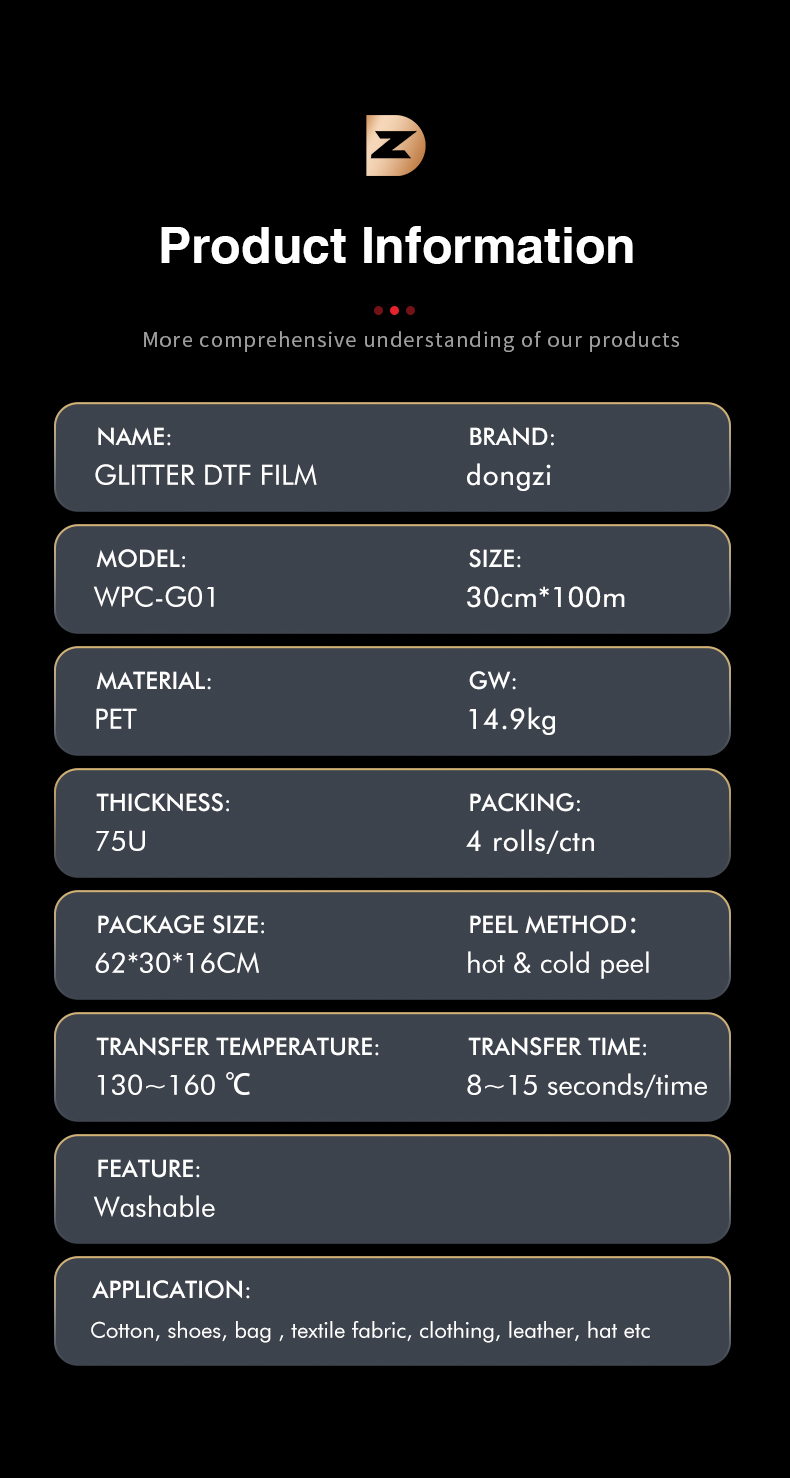 Product Information

More comprehensive understanding of our products

NAME:
GLITTER DTF FILM

BRAND:
dongzi

MODEL:
WPC-G01

SIZE:
30cm*100m

MATERIAL:
PET

GW:
14.9kg

THICKNESS:
75U

PACKING:
4 rolls/ctn

PACKAGE SIZE:
62*30*16CM

PEEL METHOD：
hot & cold peel

TRANSFER TEMPERATURE:
130～160 ℃

TRANSFER TIME:
8～15 seconds/time

FEATURE:
Washable

APPLICATION:
Cotton, shoes, bag , textile fabric, clothing, leather, hat etc